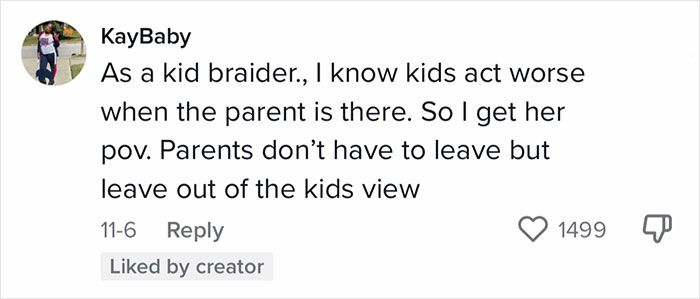 KayBaby
As a kid braider., I know kids act worse when the parent is there. So I get her pov. Parents don't have to leave but leave out of the kids view

11-6 Reply 1499

Liked by creator